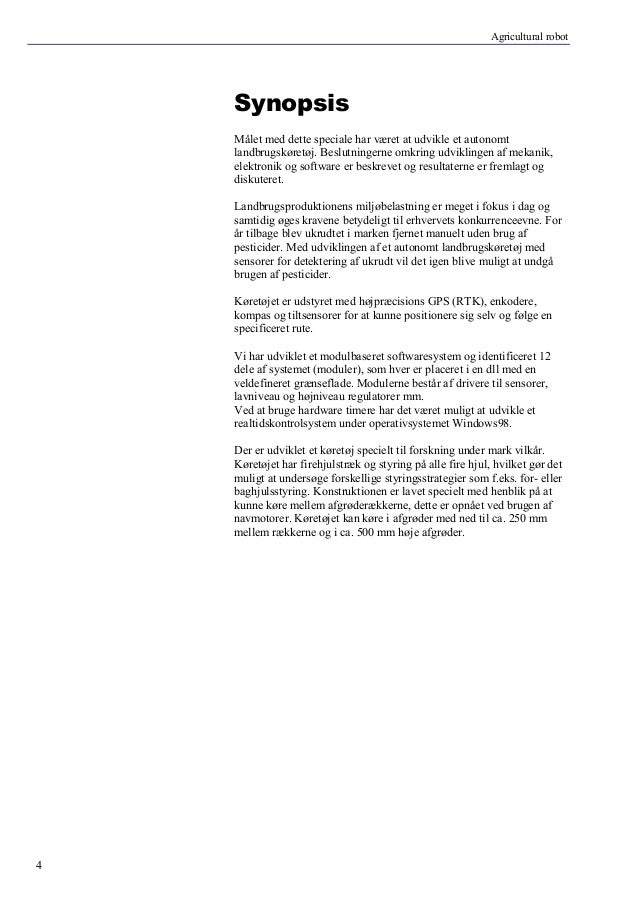 Agricultural robot

Synopsis

Målet med dette speciale har været at udvikle et autonomt landbrugskøretøj. Beslutningerne omkring udviklingen af mekanik, elektronik og software er beskrevet og resultaterne er fremlagt og diskuteret.

Landbrugsproduktionens miljøbelastning er meget i fokus i dag og samtidig øges kravene betydeligt til erhvervets konkurrenceevne. For år tilbage blev ukrudtet i marken fjernet manuelt uden brug af pesticider. Med udviklingen af et autonomt landbrugskøretøj med sensorer for detektering af ukrudt vil det igen blive muligt at undgå brugen af pesticider.

Køretøjet er udstyret med højpræcisions GPS (RTK), enkodere, kompas og tiltsensorer for at kunne positionere sig selv og følge en specificeret rute.

Vi har udviklet et modulbaseret softwaresystem og identificeret 12 dele af systemet (moduler), som hver er placeret i en dll med en veldefineret grænseflade. Modulerne består af drivere til sensorer, lavniveau og højniveau regulatorer mm.
Ved at bruge hardware timere har det været muligt at udvikle et realtidskontrolsystem under operativsystemet Windows98.

Der er udviklet et køretøj specielt til forskning under mark vilkår. Køretøjet har firehjulstræk og styring på alle fire hjul, hvilket gør det muligt at undersøge forskellige styringsstrategier som f.eks. for- eller baghjulsstyring. Konstruktionen er lavet specielt med henblik på at kunne køre mellem afgrøderækkerne, dette er opnået ved brugen af navmotorer. Køretøjet kan køre i afgrøder med ned til ca. 250 mm mellem rækkerne og i ca. 500 mm høje afgrøder.

4